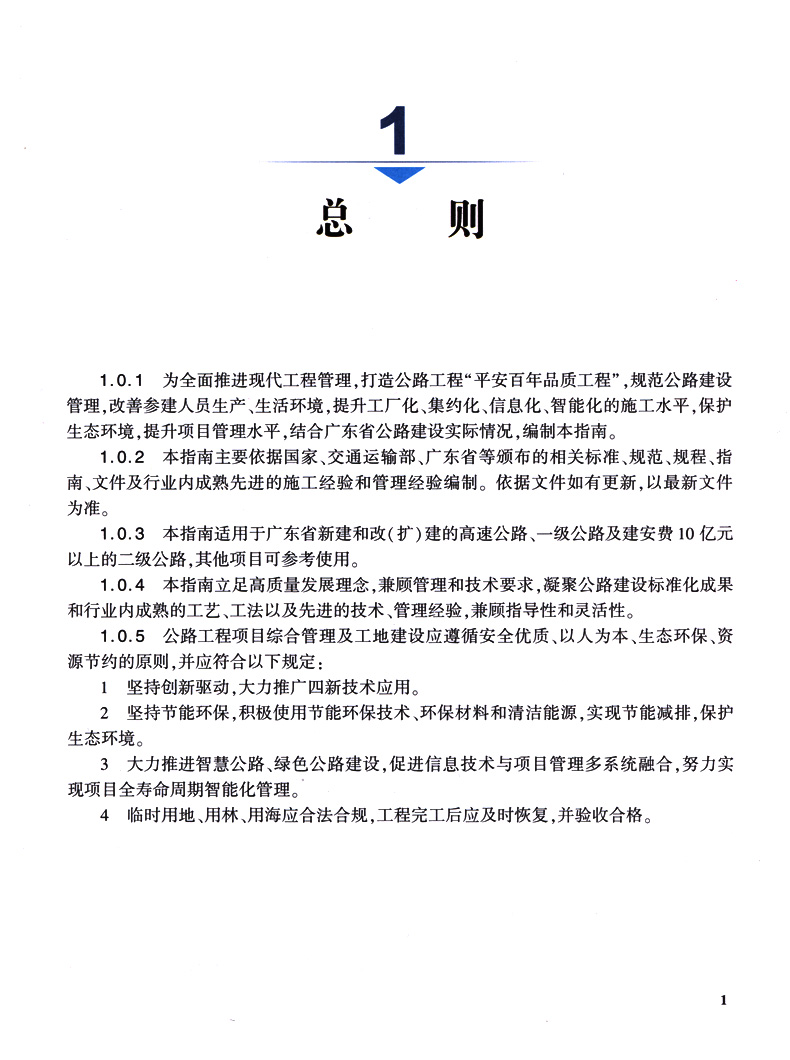 1

总　　则

1.0.1　为全面推进现代工程管理,打造公路工程“平安百年品质工程”,规范公路建设管理,改善参建人员生产、生活环境,提升工厂化、集约化、信息化、智能化的施工水平,保护生态环境,提升项目管理水平,结合广东省公路建设实际情况,编制本指南。

1.0.2　本指南主要依据国家、交通运输部、广东省等颁布的相关标准、规范、规程、指南、文件及行业内成熟先进的施工经验和管理经验编制。依据文件如有更新,以最新文件为准。

1.0.3　本指南适用于广东省新建和改(扩)建的高速公路、一级公路及建安费10亿元以上的二级公路,其他项目可参考使用。

1.0.4　本指南立足高质量发展理念,兼顾管理和技术要求,凝聚公路建设标准化成果和行业内成熟的工艺、工法以及先进的技术、管理经验,兼顾指导性和灵活性。

1.0.5　公路工程项目综合管理及工地建设应遵循安全优质、以人为本、生态环保、资源节约的原则,并应符合以下规定:

1　坚持创新驱动,大力推广四新技术应用。

2　坚持节能环保,积极使用节能环保技术、环保材料和清洁能源,实现节能减排,保护生态环境。

3　大力推进智慧公路、绿色公路建设,促进信息技术与项目管理多系统融合,努力实现项目全寿命周期智能化管理。

4　临时用地、用林、用海应合法合规,工程完工后应及时恢复,并验收合格。

1